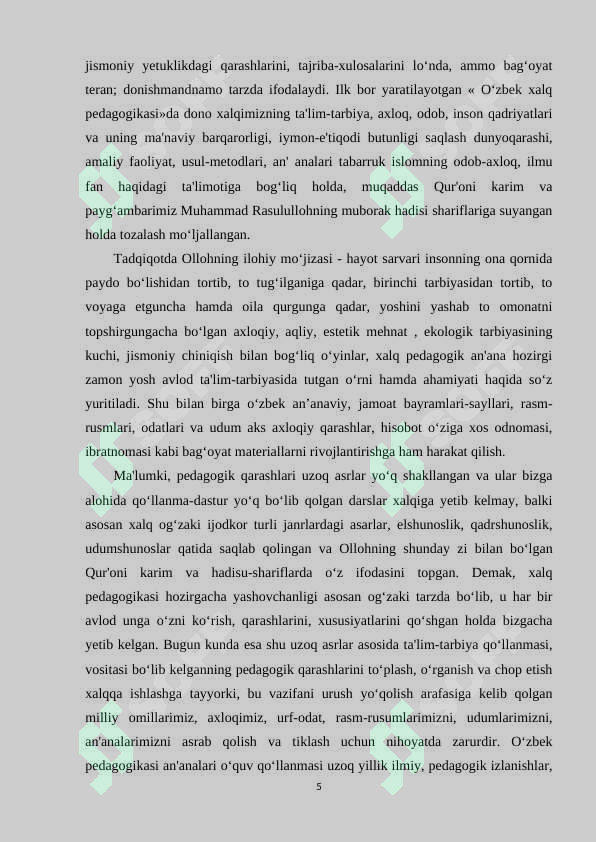 jismoniy yetuklikdagi qarashlarini, tajriba-xulosalarini lo‘nda, ammo bag‘oyat teran; donishmandnamo tarzda ifodalaydi. Ilk bor yaratilayotgan « O‘zbek xalq pedagogikasi»da dono xalqimizning ta'lim-tarbiya, axloq, odob, inson qadriyatlari va uning ma'naviy barqarorligi, iymon-e'tiqodi butunligi saqlash dunyoqarashi, amaliy faoliyat, usul-metodlari, an' analari tabarruk islomning odob-axloq, ilmu fan haqidagi ta'limotiga bog‘liq holda, muqaddas Qur'oni karim va payg‘ambarimiz Muhammad Rasulullohning muborak hadisi shariflariga suyangan holda tozalash mo‘ljallangan.

Tadqiqotda Ollohning ilohiy mo‘jizasi - hayot sarvari insonning ona qornida paydo bo‘lishidan tortib, to tug‘ilganiga qadar, birinchi tarbiyasidan tortib, to voyaga etguncha hamda oila qurgunga qadar, yoshini yashab to omonatni topshirgungacha bo‘lgan axloqiy, aqliy, estetik mehnat , ekologik tarbiyasining kuchi, jismoniy chiniqish bilan bog‘liq o‘yinlar, xalq pedagogik an'ana hozirgi zamon yosh avlod ta'lim-tarbiyasida tutgan o‘rni hamda ahamiyati haqida so‘z yuritiladi. Shu bilan birga o‘zbek an’anaviy, jamoat bayramlari-sayllari, rasm-rusmlari, odatlari va udum aks axloqiy qarashlar, hisobot o‘ziga xos odnomasi, ibratnomasi kabi bag‘oyat materiallarni rivojlantirishga ham harakat qilish.

Ma'lumki, pedagogik qarashlari uzoq asrlar yo‘q shakllangan va ular bizga alohida qo‘llanma-dastur yo‘q bo‘lib qolgan darslar xalqiga yetib kelmay, balki asosan xalq og‘zaki ijodkor turli janrlardagi asarlar, elshunoslik, qadrshunoslik, udumshunoslar qatida saqlab qolingan va Ollohning shunday zi bilan bo‘lgan Qur'oni karim va hadisu-shariflarda o‘z ifodasini topgan. Demak, xalq pedagogikasi hozirgacha yashovchanligi asosan og‘zaki tarzda bo‘lib, u har bir avlod unga o‘zni ko‘rish, qarashlarini, xususiyatlarini qo‘shgan holda bizgacha yetib kelgan. Bugun kunda esa shu uzoq asrlar asosida ta'lim-tarbiya qo‘llanmasi, vositasi bo‘lib kelganning pedagogik qarashlarini to‘plash, o‘rganish va chop etish xalqqa ishlashga tayyorki, bu vazifani urush yo‘qolish arafasiga kelib qolgan milliy omillarimiz, axloqimiz, urf-odat, rasm-rusumlarimizni, udumlarimizni, an'analarimizni asrab qolish va tiklash uchun nihoyatda zarurdir. O‘zbek pedagogikasi an'analari o‘quv qo‘llanmasi uzoq yillik ilmiy, pedagogik izlanishlar,

5